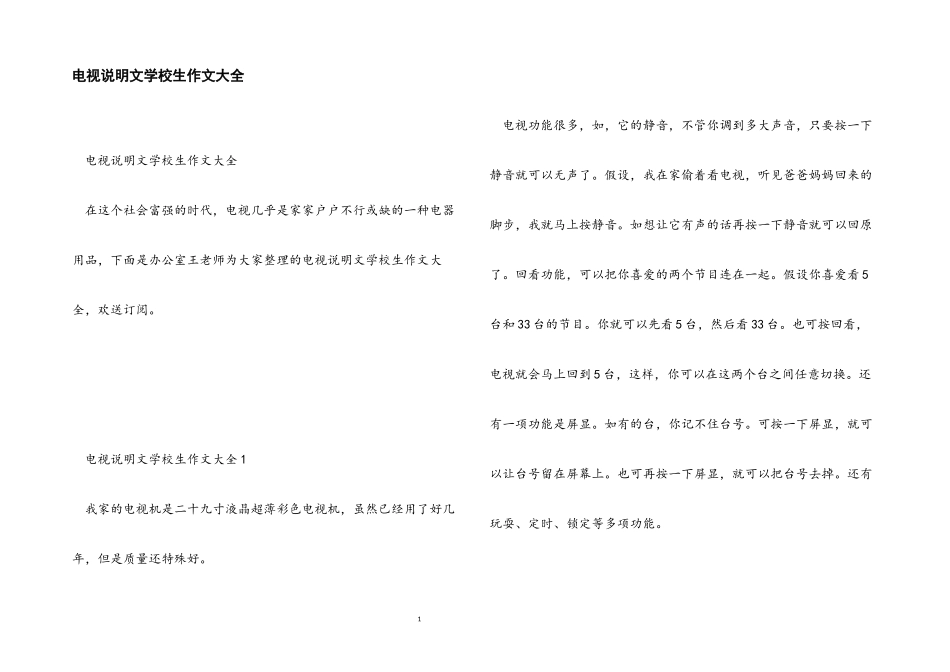 电视说明文学校生作文大全

电视说明文学校生作文大全

在这个社会富强的时代，电视几乎是家家户户不行或缺的一种电器用品，下面是办公室王老师为大家整理的电视说明文学校生作文大全，欢送订阅。

电视说明文学校生作文大全1

我家的电视机是二十九寸液晶超薄彩色电视机，虽然已经用了好几年，但是质量还特殊好。

电视功能很多，如，它的静音，不管你调到多大声音，只要按一下静音就可以无声了。假设，我在家偷着看电视，听见爸爸妈妈回来的脚步，我就马上按静音。如想让它有声的话再按一下静音就可以回原了。回看功能，可以把你喜爱的两个节目连在一起。假设你喜爱看5台和33台的节目。你就可以先看5台，然后看33台。也可按回看，电视就会马上回到5台，这样，你可以在这两个台之间任意切换。还有一项功能是屏显。如有的台，你记不住台号。可按一下屏显，就可以让台号留在屏幕上。也可再按一下屏显，就可以把台号去掉。还有玩耍、定时、锁定等多项功能。

1